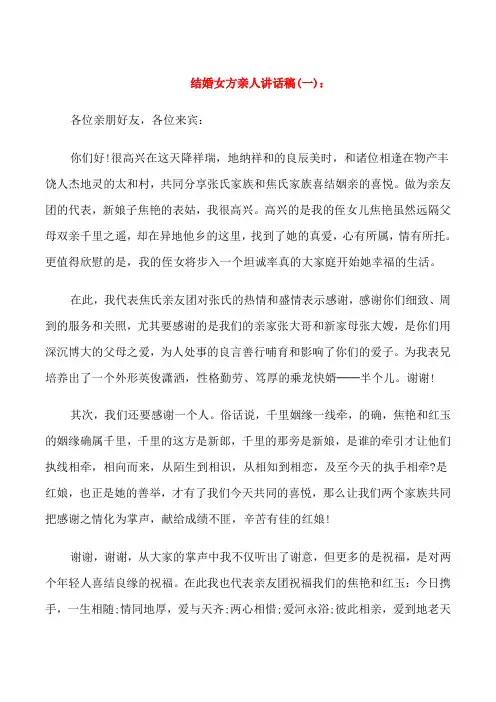 结婚女方亲人讲话稿(一)：

各位亲朋好友，各位来宾：

你们好!很高兴在这天降祥瑞，地纳祥和的良辰美时，和诸位相逢在物产丰饶人杰地灵的太和村，共同分享张氏家族和焦氏家族喜结姻亲的喜悦。做为亲友团的代表，新娘子焦艳的表姑，我很高兴。高兴的是我的侄女儿焦艳虽然远隔父母双亲千里之遥，却在异地他乡的这里，找到了她的真爱，心有所属，情有所托。更值得欣慰的是，我的侄女将步入一个坦诚率真的大家庭开始她幸福的生活。

在此，我代表焦氏亲友团对张氏的热情和盛情表示感谢，感谢你们细致、周到的服务和关照，尤其要感谢的是我们的亲家张大哥和新家母张大嫂，是你们用深沉博大的父母之爱，为人处事的良言善行哺育和影响了你们的爱子。为我表兄培养出了一个外形英俊潇洒，性格勤劳、笃厚的乘龙快婿——半个儿。谢谢!

其次，我们还要感谢一个人。俗话说，千里姻缘一线牵，的确，焦艳和红玉的姻缘确属千里，千里的这方是新郎，千里的那旁是新娘，是谁的牵引才让他们执线相牵，相向而来，从陌生到相识，从相知到相恋，及至今天的执手相牵?是红娘，也正是她的善举，才有了我们今天共同的喜悦，那么让我们两个家族共同把感谢之情化为掌声，献给成绩不匪，辛苦有佳的红娘!

谢谢，谢谢，从大家的掌声中我不仅听出了谢意，但更多的是祝福，是对两个年轻人喜结良缘的祝福。在此我也代表亲友团祝福我们的焦艳和红玉：今日携手，一生相随;情同地厚，爱与天齐;两心相惜;爱河永浴;彼此相亲，爱到地老天